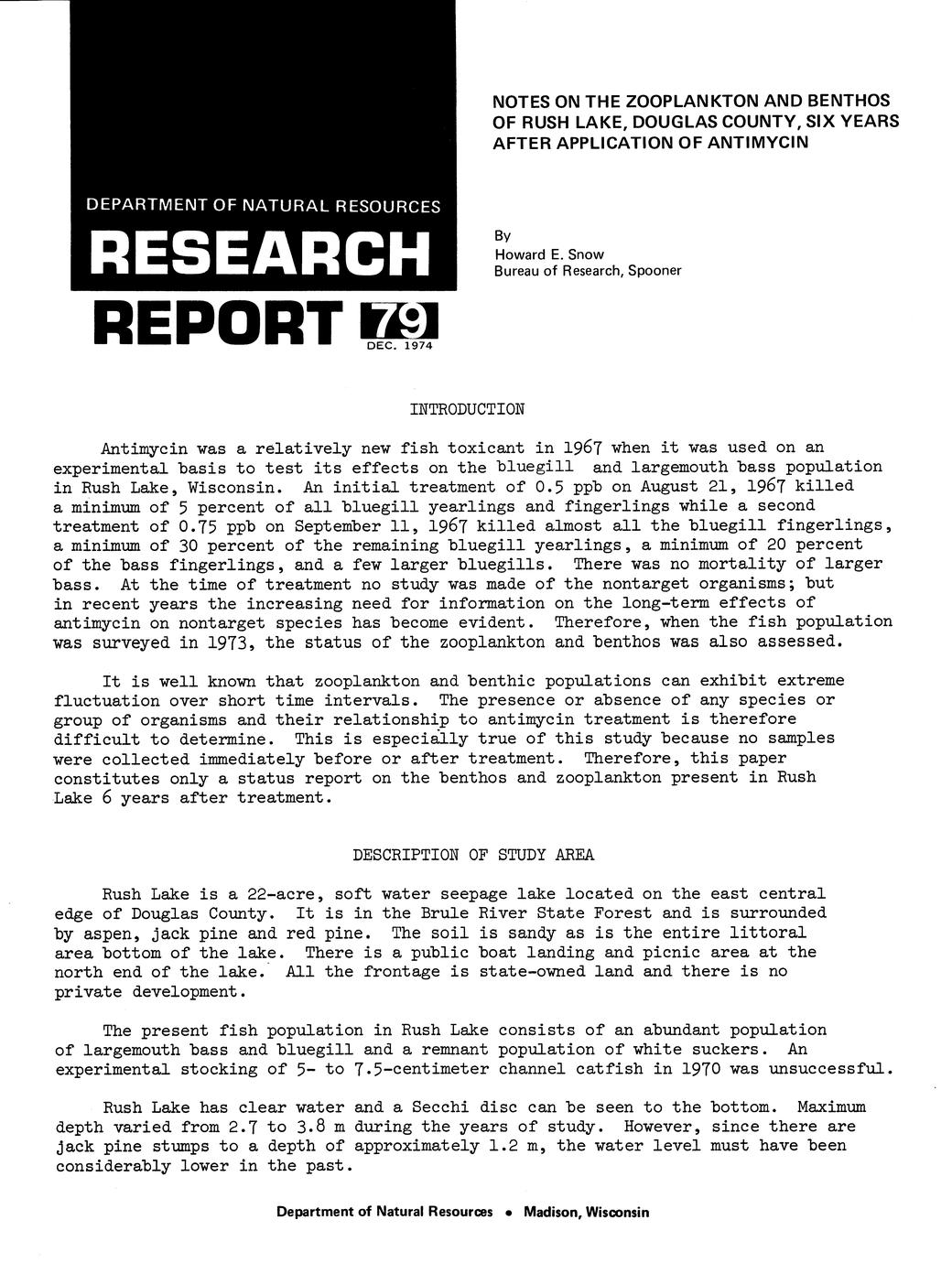 DEPARTMENT OF NATURAL RESOURCES

RESEARCH REPORT 79

DEC. 1974

NOTES ON THE ZOOPLANKTON AND BENTHOS OF RUSH LAKE, DOUGLAS COUNTY, SIX YEARS AFTER APPLICATION OF ANTIMYCIN

By
Howard E. Snow
Bureau of Research, Spooner

INTRODUCTION

Antimycin was a relatively new fish toxicant in 1967 when it was used on an experimental basis to test its effects on the bluegill and largemouth bass population in Rush Lake, Wisconsin. An initial treatment of 0.5 ppb on August 21, 1967 killed a minimum of 5 percent of all bluegill yearlings and fingerlings while a second treatment of 0.75 ppb on September 11, 1967 killed almost all the bluegill fingerlings, a minimum of 30 percent of the remaining bluegill yearlings, a minimum of 20 percent of the bass fingerlings, and a few larger bluegills. There was no mortality of larger bass. At the time of treatment no study was made of the nontarget organisms; but in recent years the increasing need for information on the long-term effects of antimycin on nontarget species has become evident. Therefore, when the fish population was surveyed in 1973, the status of the zooplankton and benthos was also assessed.

It is well known that zooplankton and benthic populations can exhibit extreme fluctuation over short time intervals. The presence or absence of any species or group of organisms and their relationship to antimycin treatment is therefore difficult to determine. This is especially true of this study because no samples were collected immediately before or after treatment. Therefore, this paper constitutes only a status report on the benthos and zooplankton present in Rush Lake 6 years after treatment.

DESCRIPTION OF STUDY AREA

Rush Lake is a 22-acre, soft water seepage lake located on the east central edge of Douglas County. It is in the Brule River State Forest and is surrounded by aspen, jack pine and red pine. The soil is sandy as is the entire littoral area bottom of the lake. There is a public boat landing and picnic area at the north end of the lake. All the frontage is state-owned land and there is no private development.

The present fish population in Rush Lake consists of an abundant population of largemouth bass and bluegill and a remnant population of white suckers. An experimental stocking of 5- to 7.5-centimeter channel catfish in 1970 was unsuccessful.

Rush Lake has clear water and a Secchi disc can be seen to the bottom. Maximum depth varied from 2.7 to 3.8 m during the years of study. However, since there are jack pine stumps to a depth of approximately 1.2 m, the water level must have been considerably lower in the past.

Department of Natural Resources • Madison, Wisconsin